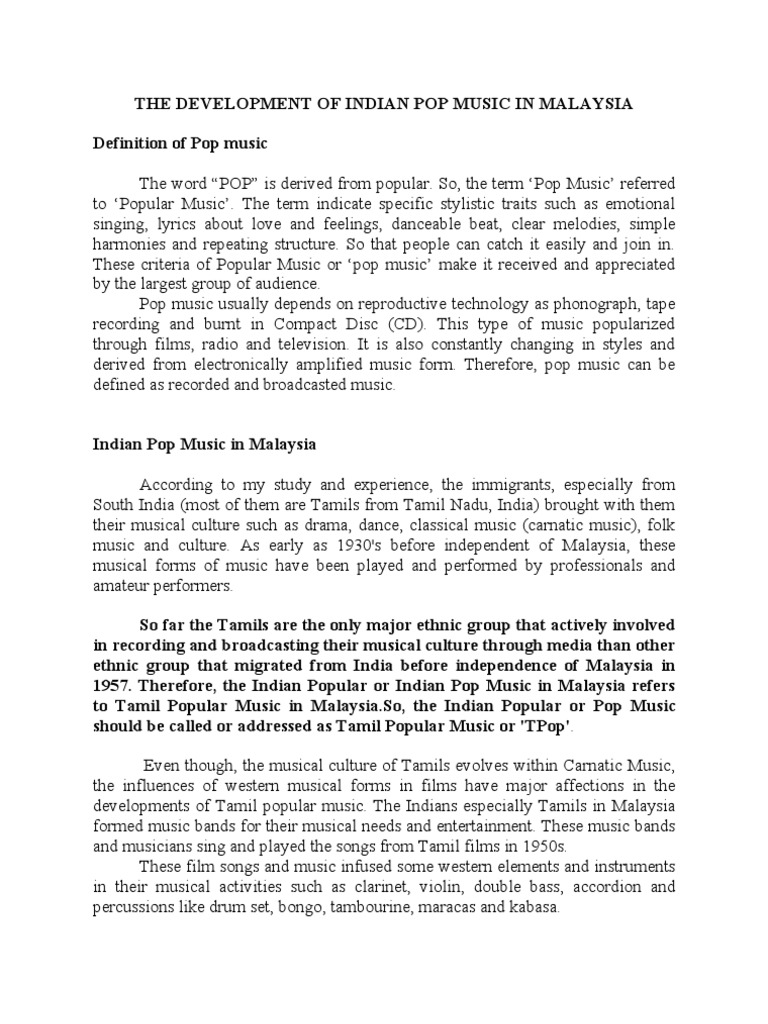 THE DEVELOPMENT OF INDIAN POP MUSIC IN MALAYSIA

Definition of Pop music

The word “POP” is derived from popular. So, the term ‘Pop Music’ referred to ‘Popular Music’. The term indicate specific stylistic traits such as emotional singing, lyrics about love and feelings, danceable beat, clear melodies, simple harmonies and repeating structure. So that people can catch it easily and join in. These criteria of Popular Music or ‘pop music’ make it received and appreciated by the largest group of audience.

Pop music usually depends on reproductive technology as phonograph, tape recording and burnt in Compact Disc (CD). This type of music popularized through films, radio and television. It is also constantly changing in styles and derived from electronically amplified music form. Therefore, pop music can be defined as recorded and broadcasted music.

Indian Pop Music in Malaysia

According to my study and experience, the immigrants, especially from South India (most of them are Tamils from Tamil Nadu, India) brought with them their musical culture such as drama, dance, classical music (carnatic music), folk music and culture. As early as 1930's before independent of Malaysia, these musical forms of music have been played and performed by professionals and amateur performers.

So far the Tamils are the only major ethnic group that actively involved in recording and broadcasting their musical culture through media than other ethnic group that migrated from India before independence of Malaysia in 1957. Therefore, the Indian Popular or Indian Pop Music in Malaysia refers to Tamil Popular Music in Malaysia.So, the Indian Popular or Pop Music should be called or addressed as Tamil Popular Music or 'TPop'.

Even though, the musical culture of Tamils evolves within Carnatic Music, the influences of western musical forms in films have major affections in the developments of Tamil popular music. The Indians especially Tamils in Malaysia formed music bands for their musical needs and entertainment. These music bands and musicians sing and played the songs from Tamil films in 1950s.

These film songs and music infused some western elements and instruments in their musical activities such as clarinet, violin, double bass, accordion and percussions like drum set, bongo, tambourine, maracas and kabasa.